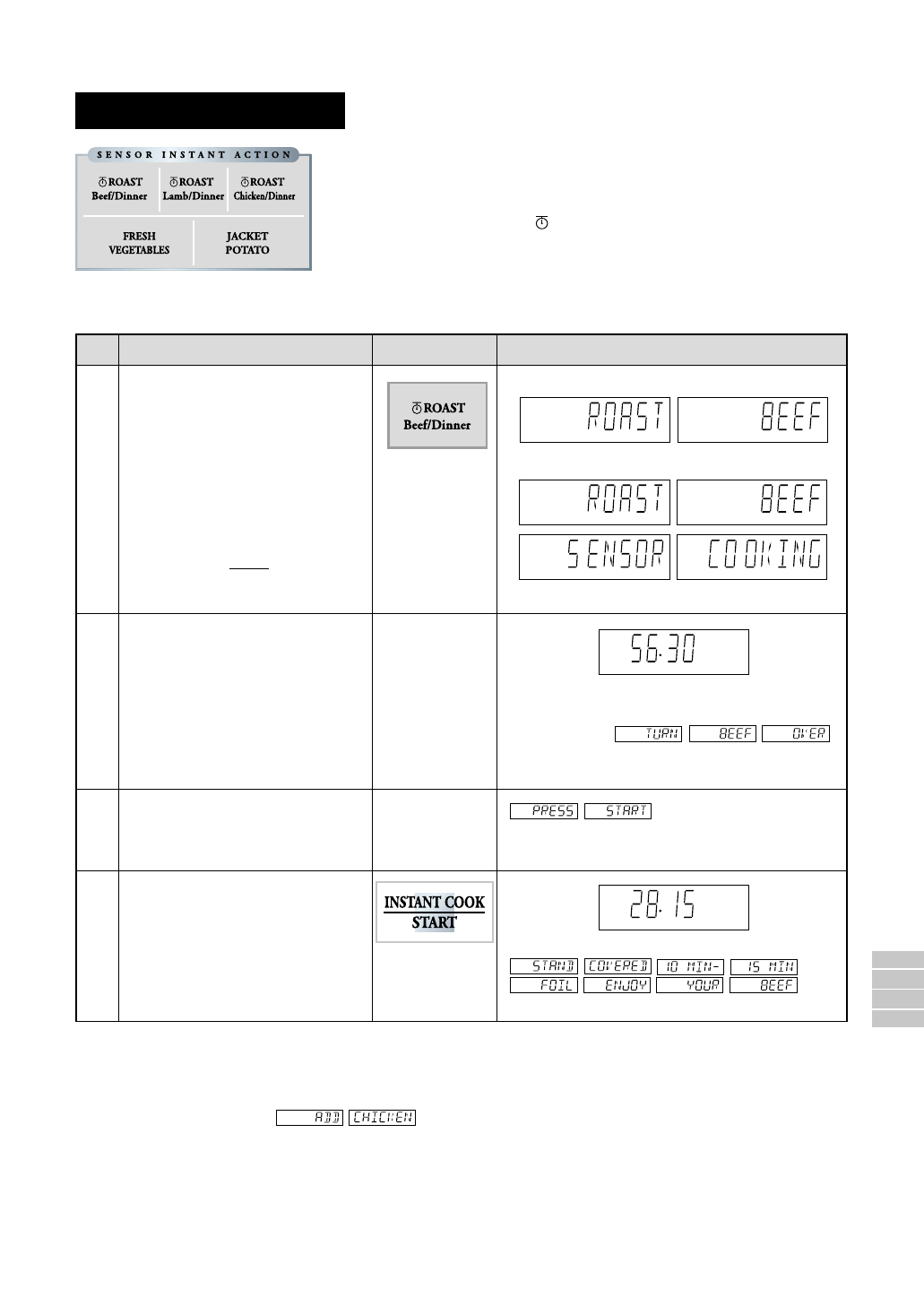 SENSOR INSTANT ACTION

ROAST
Beef/Dinner

ROAST
Lamb/Dinner

ROAST
Chicken/Dinner

FRESH
VEGETABLES

JACKET
POTATO

ROAST
Beef/Dinner

ROAST

BEEF

ROAST

BEEF

SENSOR

COOKING

56.30

TURN

BEEF

OVER

PRESS

START

INSTANT COOK
START

28.15

STAND

COVERED

10 MIN-

15 MIN

FOIL

ENJOY

YOUR

BEEF

ADD

CHICKEN